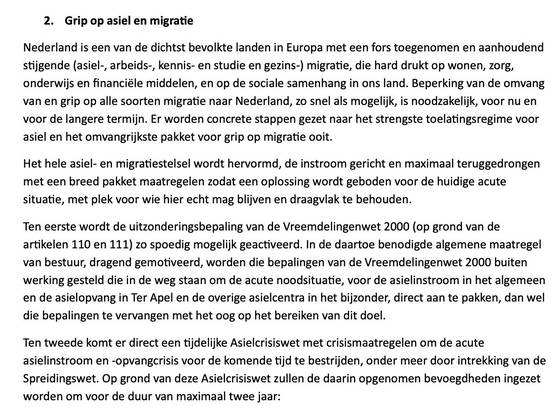 2. Grip op asiel en migratie

Nederland is een van de dichtst bevolkte landen in Europa met een fors toegenomen en aanhoudend stijgende (asiel-, arbeids-, kennis- en studie en gezins-) migratie, die hard drukt op wonen, zorg, onderwijs en financiële middelen, en op de sociale samenhang in ons land. Beperking van de omvang van en grip op alle soorten migratie naar Nederland, zo snel als mogelijk, is noodzakelijk, voor nu en voor de langere termijn. Er worden concrete stappen gezet naar het strengste toelatingsregime voor asiel en het omvangrijkste pakket voor grip op migratie ooit.

Het hele asiel- en migratiestelsel wordt hervormd, de instroom gericht en maximaal teruggedrongen met een breed pakket maatregelen zodat een oplossing wordt geboden voor de huidige acute situatie, met plek voor wie hier echt mag blijven en draagvlak te behouden.

Ten eerste wordt de uitzonderingsbepaling van de Vreemdelingenwet 2000 (op grond van de artikelen 110 en 111) zo spoedig mogelijk geactiveerd. In de daartoe benodigde algemene maatregel van bestuur, dragend gemotiveerd, worden die bepalingen van de Vreemdelingenwet 2000 buiten werking gesteld die in de weg staan om de acute noodsituatie, voor de asielinstroom in het algemeen en de asielopvang in Ter Apel en de overige asielcentra in het bijzonder, direct aan te pakken, dan wel die bepalingen te vervangen met het oog op het bereiken van dit doel.

Ten tweede komt er direct een tijdelijke Asielcrisiswet met crisismaatregelen om de acute asielinstroom en -opvangcrisis voor de komende tijd te bestrijden, onder meer door intrekking van de Spreidingswet. Op grond van deze Asielcrisiswet zullen de daarin opgenomen bevoegdheden ingezet worden om voor de duur van maximaal twee jaar: